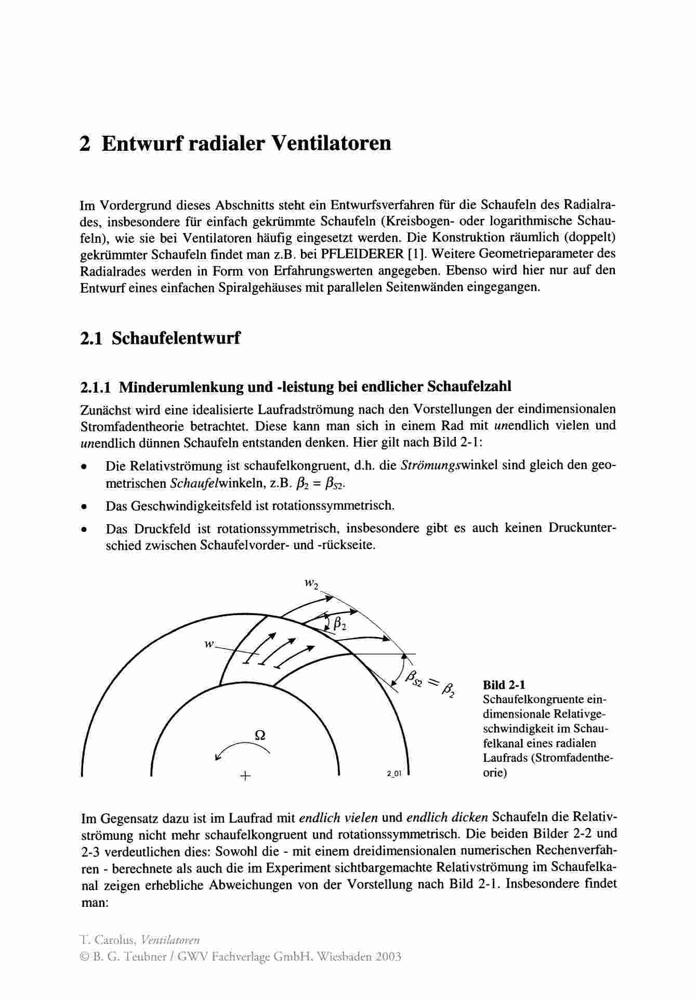 2 Entwurf radialer Ventilatoren

Im Vordergrund dieses Abschnitts steht ein Entwurfsverfahren für die Schaufeln des Radialrades, insbesondere für einfach gekrümmte Schaufeln (Kreisbogen- oder logarithmische Schaufeln), wie sie bei Ventilatoren häufig eingesetzt werden. Die Konstruktion räumlich (doppelt) gekrümmter Schaufeln findet man z.B. bei PFLEIDERER [1]. Weitere Geometrieparameter des Radialrades werden in Form von Erfahrungswerten angegeben. Ebenso wird hier nur auf den Entwurf eines einfachen Spiralgehäuses mit parallelen Seitenwänden eingegangen.

2.1 Schaufelentwurf

2.1.1 Minderumlenkung und -leistung bei endlicher Schaufelzahl

Zunächst wird eine idealisierte Laufradströmung nach den Vorstellungen der eindimensionalen Stromfadentheorie betrachtet. Diese kann man sich in einem Rad mit unendlich vielen und unendlich dünnen Schaufeln entstanden denken. Hier gilt nach Bild 2-1:

• Die Relativströmung ist schaufelkongruent, d.h. die Strömungswinkel sind gleich den geometrischen Schaufelwinkeln, z.B. $\beta_2 = \beta_{S2}$.

• Das Geschwindigkeitsfeld ist rotationssymmetrisch.

• Das Druckfeld ist rotationssymmetrisch, insbesondere gibt es auch keinen Druckunterschied zwischen Schaufelvorder- und -rückseite.

$w_2$
$\beta_2$
$w$
$\beta_{S2} = \beta_2$
$\Omega$
+
2_01

Bild 2-1
Schaufelkongruente eindimensionale Relativgeschwindigkeit im Schaufelkanal eines radialen Laufrads (Stromfadentheorie)

Im Gegensatz dazu ist im Laufrad mit endlich vielen und endlich dicken Schaufeln die Relativströmung nicht mehr schaufelkongruent und rotationssymmetrisch. Die beiden Bilder 2-2 und 2-3 verdeutlichen dies: Sowohl die - mit einem dreidimensionalen numerischen Rechenverfahren - berechnete als auch die im Experiment sichtbargemachte Relativströmung im Schaufelkanal zeigen erhebliche Abweichungen von der Vorstellung nach Bild 2-1. Insbesondere findet man:

T. Carolus, Ventilatoren
© B. G. Teubner / GWV Fachverlage GmbH, Wiesbaden 2003